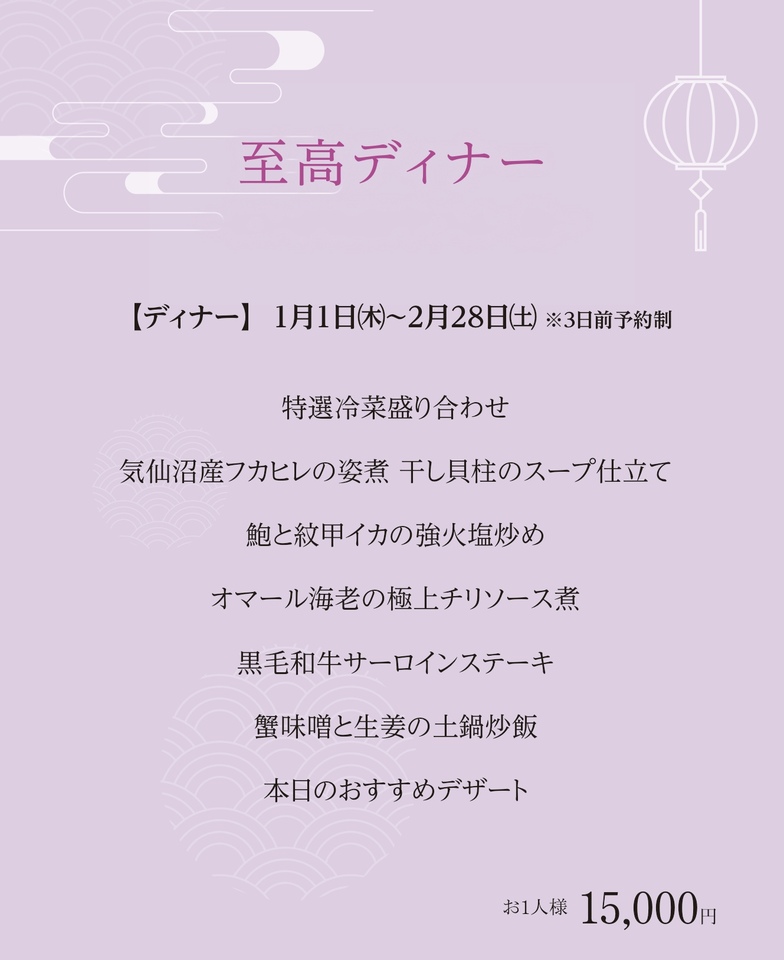 至高ディナー

【ディナー】 1月1日㈭～2月28日㈯ ※3日前予約制

特選冷菜盛り合わせ

気仙沼産フカヒレの姿煮 干し貝柱のスープ仕立て

鮑と紋甲イカの強火塩炒め

オマール海老の極上チリソース煮

黒毛和牛サーロインステーキ

蟹味噌と生姜の土鍋炒飯

本日のおすすめデザート

お1人様 15,000円